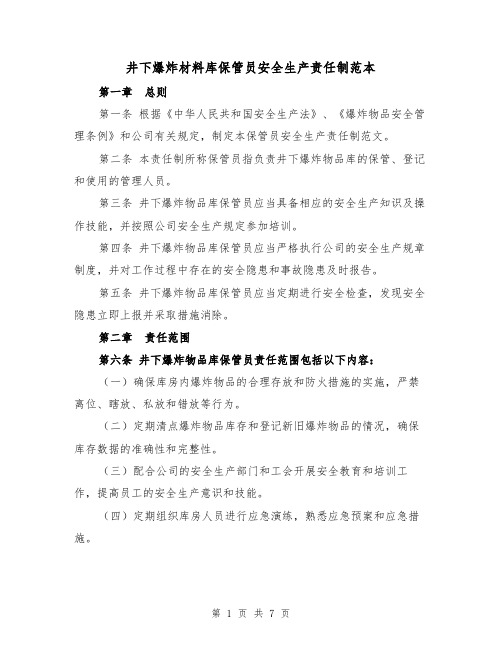 井下爆炸材料库保管员安全生产责任制范本

第一章　总则

第一条 根据《中华人民共和国安全生产法》、《爆炸物品安全管理条例》和公司有关规定，制定本保管员安全生产责任制范文。

第二条 本责任制所称保管员指负责井下爆炸物品库的保管、登记和使用的管理人员。

第三条 井下爆炸物品库保管员应当具备相应的安全生产知识及操作技能，并按照公司安全生产规定参加培训。

第四条 井下爆炸物品库保管员应当严格执行公司的安全生产规章制度，并对工作过程中存在的安全隐患和事故隐患及时报告。

第五条 井下爆炸物品库保管员应当定期进行安全检查，发现安全隐患立即上报并采取措施消除。

第二章　责任范围

第六条 井下爆炸物品库保管员责任范围包括以下内容：

（一）确保库房内爆炸物品的合理存放和防火措施的实施，严禁离位、瞎放、私放和错放等行为。

（二）定期清点爆炸物品库存和登记新旧爆炸物品的情况，确保库存数据的准确性和完整性。

（三）配合公司的安全生产部门和工会开展安全教育和培训工作，提高员工的安全生产意识和技能。

（四）定期组织库房人员进行应急演练，熟悉应急预案和应急措施。

第 1 页 共 7 页